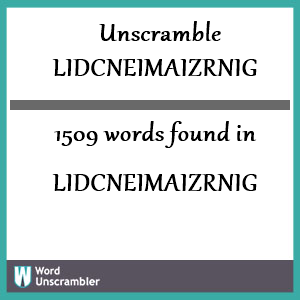 Unscramble LIDCNEIMAIZRNIG

1509 words found in

LIDCNEIMAIZRNIG

W Word Unscrambler